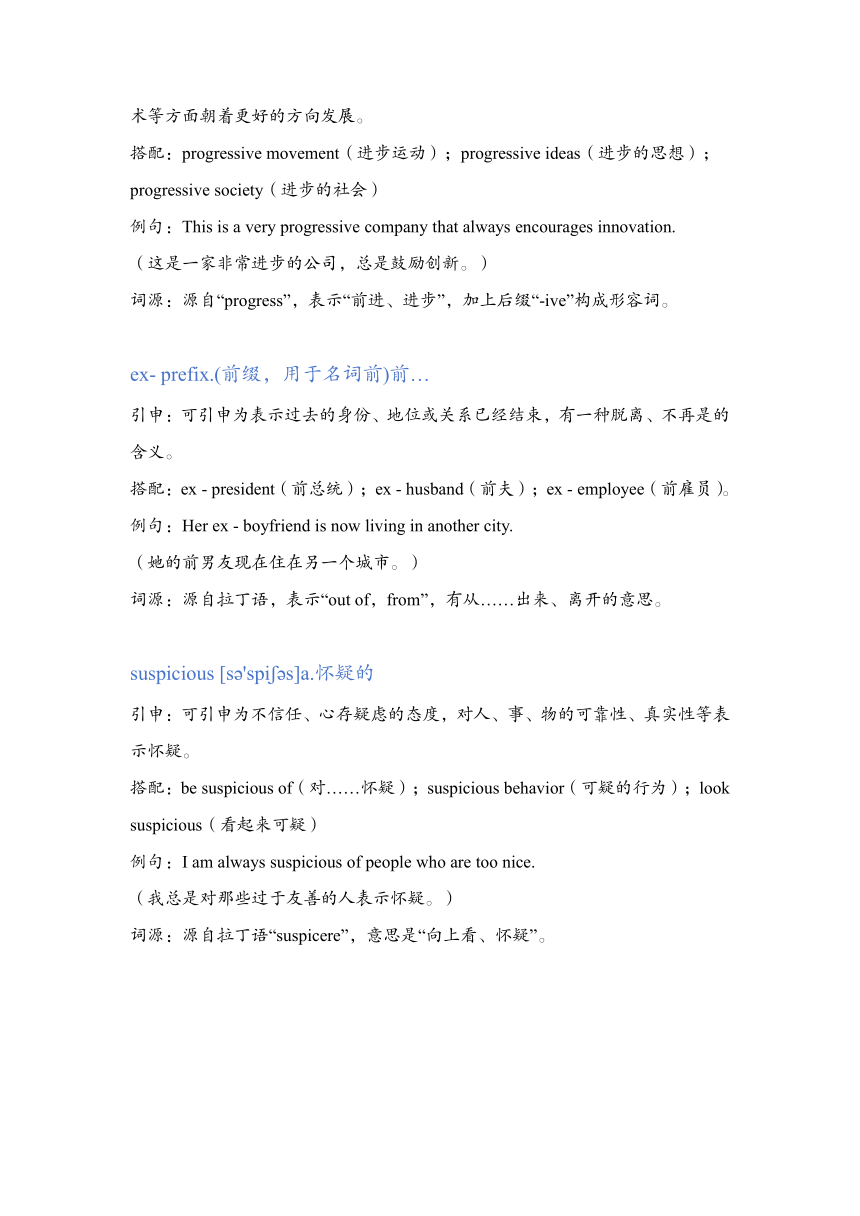 术等方面朝着更好的方向发展。

搭配：progressive movement（进步运动）；progressive ideas（进步的思想）；progressive society（进步的社会）

例句：This is a very progressive company that always encourages innovation.
（这是一家非常进步的公司，总是鼓励创新。）

词源：源自“progress”，表示“前进、进步”，加上后缀“-ive”构成形容词。

ex- prefix.(前缀，用于名词前)前…

引申：可引申为表示过去的身份、地位或关系已经结束，有一种脱离、不再是的含义。

搭配：ex - president（前总统）；ex - husband（前夫）；ex - employee（前雇员）。

例句：Her ex - boyfriend is now living in another city.
（她的前男友现在住在另一个城市。）

词源：源自拉丁语，表示“out of，from”，有从……出来、离开的意思。

suspicious [sə'spiʃəs]a.怀疑的

引申：可引申为不信任、心存疑虑的态度，对人、事、物的可靠性、真实性等表示怀疑。

搭配：be suspicious of（对……怀疑）；suspicious behavior（可疑的行为）；look suspicious（看起来可疑）

例句：I am always suspicious of people who are too nice.
（我总是对那些过于友善的人表示怀疑。）

词源：源自拉丁语“suspicere”，意思是“向上看、怀疑”。